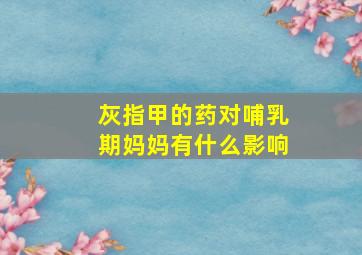 灰指甲的药对哺乳期妈妈有什么影响